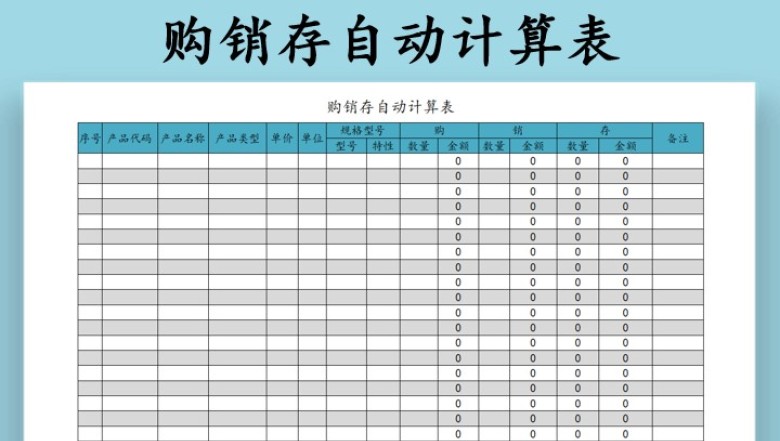 购销存自动计算表

购销存自动计算表

| 序号 | 产品代码 | 产品名称 | 产品类型 | 单价 | 单位 | 规格型号 | | 购 | | 销 | | 存 | | 备注 |
|---|---|---|---|---|---|---|---|---|---|---|---|---|---|---|
| | | | | | | 型号 | 特性 | 数量 | 金额 | 数量 | 金额 | 数量 | 金额 | |
| | | | | | | | | | 0 | | 0 | 0 | 0 | |
| | | | | | | | | | 0 | | 0 | 0 | 0 | |
| | | | | | | | | | 0 | | 0 | 0 | 0 | |
| | | | | | | | | | 0 | | 0 | 0 | 0 | |
| | | | | | | | | | 0 | | 0 | 0 | 0 | |
| | | | | | | | | | 0 | | 0 | 0 | 0 | |
| | | | | | | | | | 0 | | 0 | 0 | 0 | |
| | | | | | | | | | 0 | | 0 | 0 | 0 | |
| | | | | | | | | | 0 | | 0 | 0 | 0 | |
| | | | | | | | | | 0 | | 0 | 0 | 0 | |
| | | | | | | | | | 0 | | 0 | 0 | 0 | |
| | | | | | | | | | 0 | | 0 | 0 | 0 | |
| | | | | | | | | | 0 | | 0 | 0 | 0 | |
| | | | | | | | | | 0 | | 0 | 0 | 0 | |
| | | | | | | | | | 0 | | 0 | 0 | 0 | |
| | | | | | | | | | 0 | | 0 | 0 | 0 | |
| | | | | | | | | | 0 | | 0 | 0 | 0 | |
| | | | | | | | | | 0 | | 0 | 0 | 0 | |
| | | | | | | | | | 0 | | 0 | 0 | 0 | |